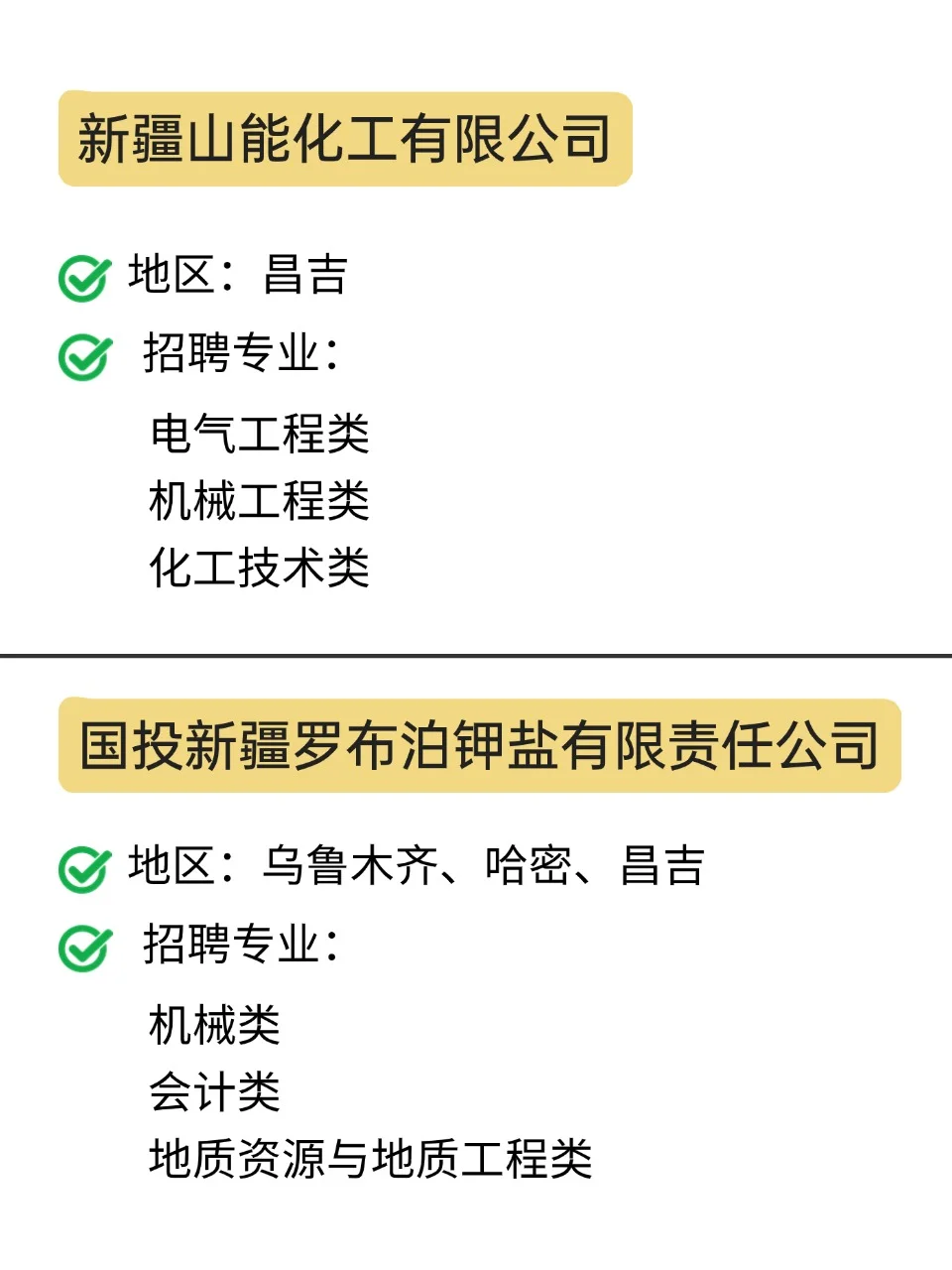 新疆山能化工有限公司

地区：昌吉

招聘专业：

电气工程类
机械工程类
化工技术类

国投新疆罗布泊钾盐有限责任公司

地区：乌鲁木齐、哈密、昌吉

招聘专业：

机械类
会计类
地质资源与地质工程类